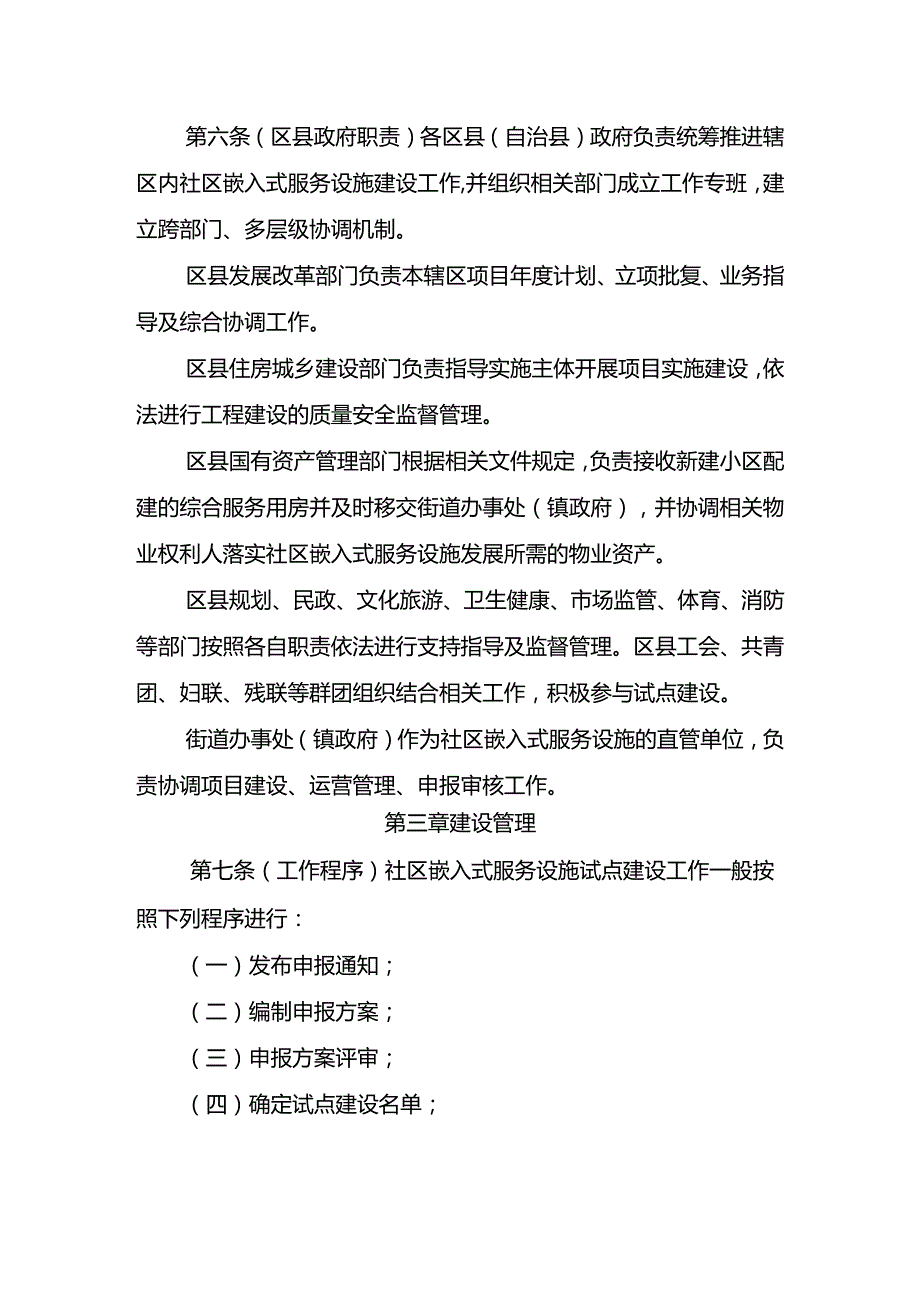 第六条（区县政府职责）各区县（自治县）政府负责统筹推进辖区内社区嵌入式服务设施建设工作,并组织相关部门成立工作专班，建立跨部门、多层级协调机制。

区县发展改革部门负责本辖区项目年度计划、立项批复、业务指导及综合协调工作。

区县住房城乡建设部门负责指导实施主体开展项目实施建设，依法进行工程建设的质量安全监督管理。

区县国有资产管理部门根据相关文件规定，负责接收新建小区配建的综合服务用房并及时移交街道办事处（镇政府），并协调相关物业权利人落实社区嵌入式服务设施发展所需的物业资产。

区县规划、民政、文化旅游、卫生健康、市场监管、体育、消防等部门按照各自职责依法进行支持指导及监督管理。区县工会、共青团、妇联、残联等群团组织结合相关工作，积极参与试点建设。

街道办事处（镇政府）作为社区嵌入式服务设施的直管单位，负责协调项目建设、运营管理、申报审核工作。

第三章建设管理

第七条（工作程序）社区嵌入式服务设施试点建设工作一般按照下列程序进行：

（一）发布申报通知；

（二）编制申报方案；

（三）申报方案评审；

（四）确定试点建设名单；